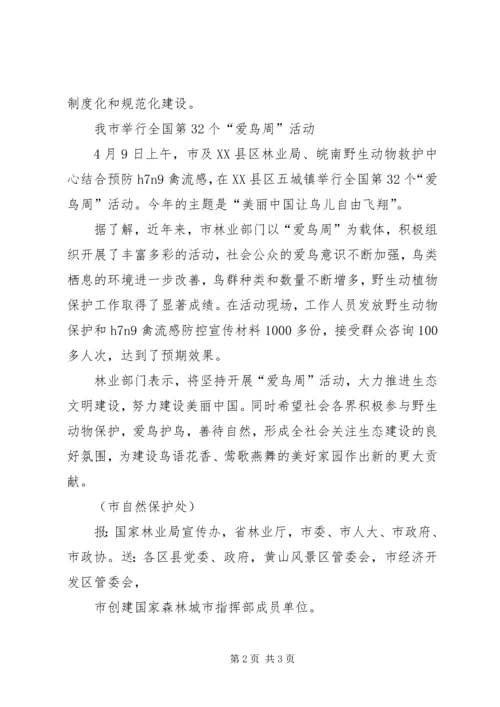 制度化和规范化建设。

我市举行全国第32个“爱鸟周”活动

4月9日上午，市及XX县区林业局、皖南野生动物救护中心结合预防h7n9禽流感，在XX县区五城镇举行全国第32个“爱鸟周”活动。今年的主题是“美丽中国让鸟儿自由飞翔”。

据了解，近年来，市林业部门以“爱鸟周”为载体，积极组织开展了丰富多彩的活动，社会公众的爱鸟意识不断加强，鸟类栖息的环境进一步改善，鸟群种类和数量不断增多，野生动植物保护工作取得了显著成绩。在活动现场，工作人员发放野生动物保护和h7n9禽流感防控宣传材料1000多份，接受群众咨询100多人次，达到了预期效果。

林业部门表示，将坚持开展“爱鸟周”活动，大力推进生态文明建设，努力建设美丽中国。同时希望社会各界积极参与野生动物保护，爱鸟护鸟，善待自然，形成全社会关注生态建设的良好氛围，为建设鸟语花香、莺歌燕舞的美好家园作出新的更大贡献。

（市自然保护处）

报：国家林业局宣传办，省林业厅，市委、市人大、市政府、市政协。送：各区县党委、政府，黄山风景区管委会，市经济开发区管委会，

市创建国家森林城市指挥部成员单位。

第2页 共3页